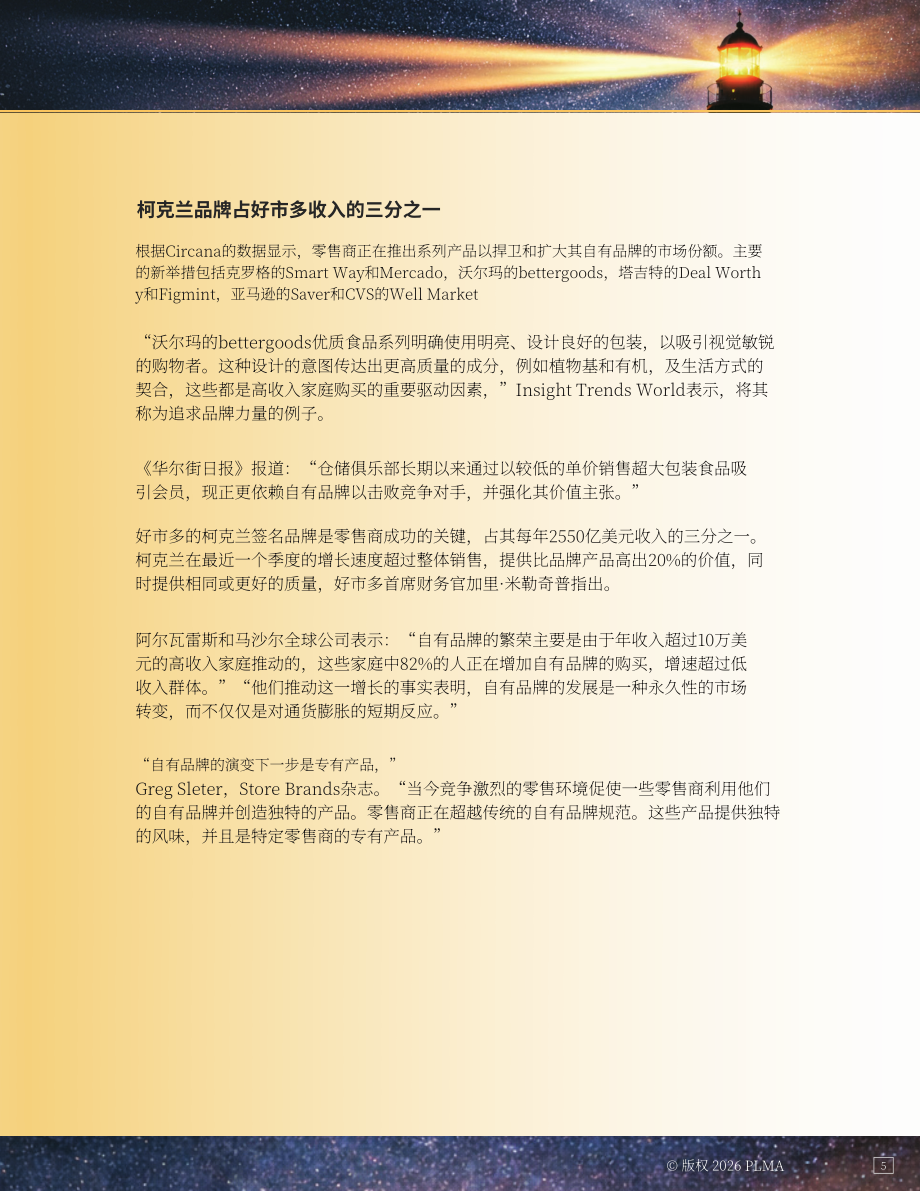 柯克兰品牌占好市多收入的三分之一

根据Circana的数据显示，零售商正在推出系列产品以捍卫和扩大其自有品牌的市场份额。主要的新举措包括克罗格的Smart Way和Mercado，沃尔玛的bettergoods，塔吉特的Deal Worthy和Figmint，亚马逊的Saver和CVS的Well Market

“沃尔玛的bettergoods优质食品系列明确使用明亮、设计良好的包装，以吸引视觉敏锐的购物者。这种设计的意图传达出更高质量的成分，例如植物基和有机，及生活方式的契合，这些都是高收入家庭购买的重要驱动因素，”Insight Trends World表示，将其称为追求品牌力量的例子。

《华尔街日报》报道：“仓储俱乐部长期以来通过以较低的单价销售超大包装食品吸引会员，现正更依赖自有品牌以击败竞争对手，并强化其价值主张。”

好市多的柯克兰签名品牌是零售商成功的关键，占其每年2550亿美元收入的三分之一。柯克兰在最近一个季度的增长速度超过整体销售，提供比品牌产品高出20%的价值，同时提供相同或更好的质量，好市多首席财务官加里·米勒奇普指出。

阿尔瓦雷斯和马沙尔全球公司表示：“自有品牌的繁荣主要是由于年收入超过10万美元的高收入家庭推动的，这些家庭中82%的人正在增加自有品牌的购买，增速超过低收入群体。”“他们推动这一增长的事实表明，自有品牌的发展是一种永久性的市场转变，而不仅仅是对通货膨胀的短期反应。”

“自有品牌的演变下一步是专有产品，”
Greg Sleter，Store Brands杂志。“当今竞争激烈的零售环境促使一些零售商利用他们的自有品牌并创造独特的产品。零售商正在超越传统的自有品牌规范。这些产品提供独特的风味，并且是特定零售商的专有产品。”

© 版权 2026 PLMA
5